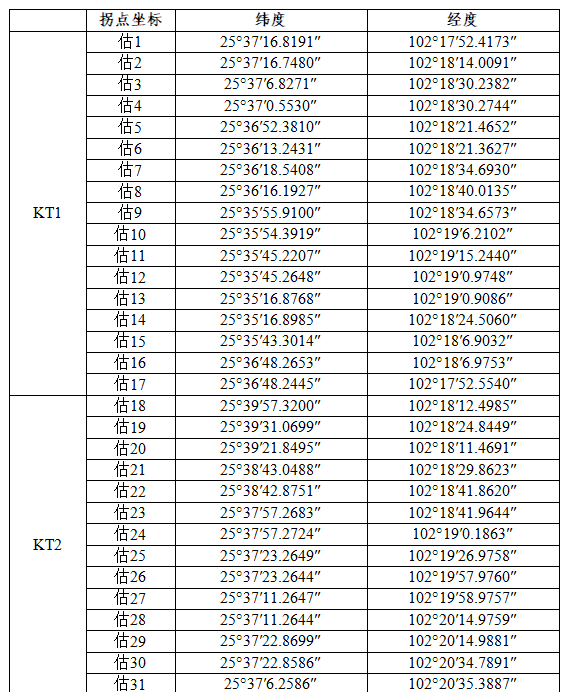 |  | 拐点坐标 | 纬度 | 经度 |
|---|---|---|---|
| KT1 | 估1 | 25°37′16.8191″ | 102°17′52.4173″ |
|  | 估2 | 25°37′16.7480″ | 102°18′14.0091″ |
|  | 估3 | 25°37′6.8271″ | 102°18′30.2382″ |
|  | 估4 | 25°37′0.5530″ | 102°18′30.2744″ |
|  | 估5 | 25°36′52.3810″ | 102°18′21.4652″ |
|  | 估6 | 25°36′13.2431″ | 102°18′21.3627″ |
|  | 估7 | 25°36′18.5408″ | 102°18′34.6930″ |
|  | 估8 | 25°36′16.1927″ | 102°18′40.0135″ |
|  | 估9 | 25°35′55.9100″ | 102°18′34.6573″ |
|  | 估10 | 25°35′54.3919″ | 102°19′6.2102″ |
|  | 估11 | 25°35′45.2207″ | 102°19′15.2440″ |
|  | 估12 | 25°35′45.2648″ | 102°19′0.9748″ |
|  | 估13 | 25°35′16.8768″ | 102°19′0.9086″ |
|  | 估14 | 25°35′16.8985″ | 102°18′24.5060″ |
|  | 估15 | 25°35′43.3014″ | 102°18′6.9032″ |
|  | 估16 | 25°36′48.2653″ | 102°18′6.9753″ |
|  | 估17 | 25°36′48.2445″ | 102°17′52.5540″ |
| KT2 | 估18 | 25°39′57.3200″ | 102°18′12.4985″ |
|  | 估19 | 25°39′31.0699″ | 102°18′24.8449″ |
|  | 估20 | 25°39′21.8495″ | 102°18′11.4691″ |
|  | 估21 | 25°38′43.0488″ | 102°18′29.8623″ |
|  | 估22 | 25°38′42.8751″ | 102°18′41.8620″ |
|  | 估23 | 25°37′57.2683″ | 102°18′41.9644″ |
|  | 估24 | 25°37′57.2724″ | 102°19′0.1863″ |
|  | 估25 | 25°37′23.2649″ | 102°19′26.9758″ |
|  | 估26 | 25°37′23.2644″ | 102°19′57.9760″ |
|  | 估27 | 25°37′11.2647″ | 102°19′58.9757″ |
|  | 估28 | 25°37′11.2644″ | 102°20′14.9759″ |
|  | 估29 | 25°37′22.8699″ | 102°20′14.9881″ |
|  | 估30 | 25°37′22.8586″ | 102°20′34.7891″ |
|  | 估31 | 25°37′6.2586″ | 102°20′35.3887″ |